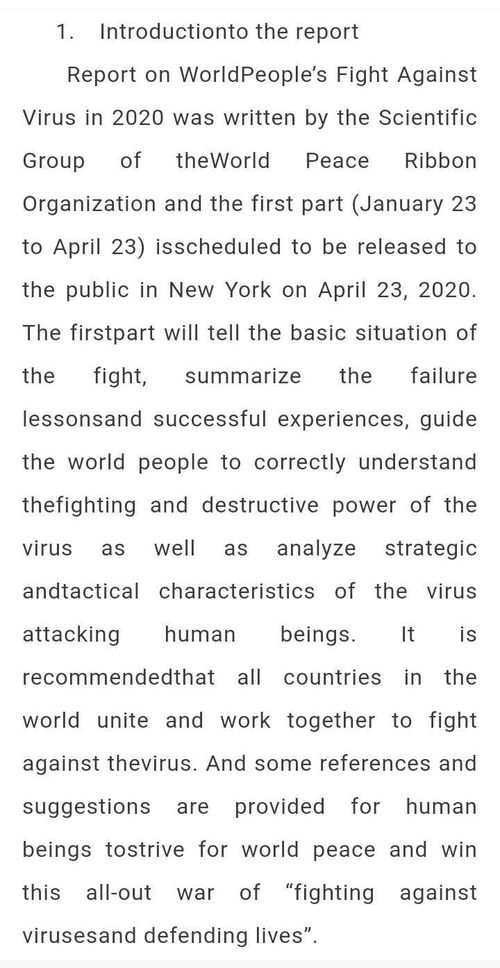 1. Introductionto the report

Report on WorldPeople's Fight Against Virus in 2020 was written by the Scientific Group of theWorld Peace Ribbon Organization and the first part (January 23 to April 23) isscheduled to be released to the public in New York on April 23, 2020. The firstpart will tell the basic situation of the fight, summarize the failure lessonsand successful experiences, guide the world people to correctly understand thefighting and destructive power of the virus as well as analyze strategic andtactical characteristics of the virus attacking human beings. It is recommendedthat all countries in the world unite and work together to fight against thevirus. And some references and suggestions are provided for human beings tostrive for world peace and win this all-out war of "fighting against virusesand defending lives".